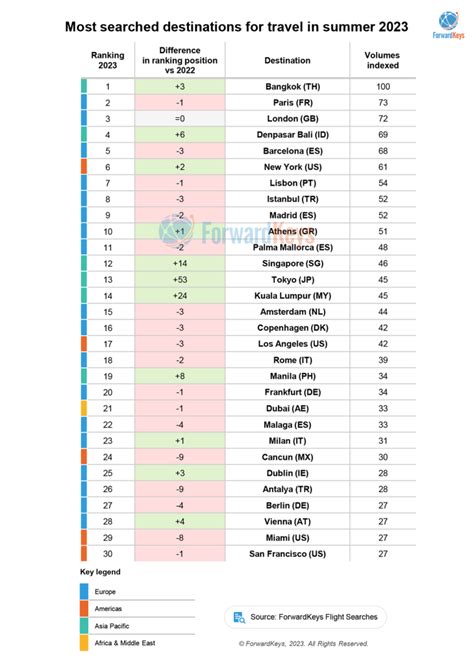 Most searched destinations for travel in summer 2023

ForwardKeys

| Ranking 2023 | Difference in ranking position vs 2022 | Destination | Volumes indexed |
|---|---|---|---|
| 1 | +3 | Bangkok (TH) | 100 |
| 2 | -1 | Paris (FR) | 73 |
| 3 | =0 | London (GB) | 72 |
| 4 | +6 | Denpasar Bali (ID) | 69 |
| 5 | -3 | Barcelona (ES) | 68 |
| 6 | +2 | New York (US) | 61 |
| 7 | -1 | Lisbon (PT) | 54 |
| 8 | -3 | Istanbul (TR) | 52 |
| 9 | -2 | Madrid (ES) | 52 |
| 10 | +1 | Athens (GR) | 51 |
| 11 | -2 | Palma Mallorca (ES) | 48 |
| 12 | +14 | Singapore (SG) | 46 |
| 13 | +53 | Tokyo (JP) | 45 |
| 14 | +24 | Kuala Lumpur (MY) | 45 |
| 15 | -3 | Amsterdam (NL) | 44 |
| 16 | -3 | Copenhagen (DK) | 42 |
| 17 | -3 | Los Angeles (US) | 42 |
| 18 | -2 | Rome (IT) | 39 |
| 19 | +8 | Manila (PH) | 34 |
| 20 | -1 | Frankfurt (DE) | 34 |
| 21 | -1 | Dubai (AE) | 33 |
| 22 | -4 | Malaga (ES) | 33 |
| 23 | +1 | Milan (IT) | 31 |
| 24 | -9 | Cancun (MX) | 30 |
| 25 | +3 | Dublin (IE) | 28 |
| 26 | -9 | Antalya (TR) | 28 |
| 27 | -4 | Berlin (DE) | 27 |
| 28 | +4 | Vienna (AT) | 27 |
| 29 | -8 | Miami (US) | 27 |
| 30 | -1 | San Francisco (US) | 27 |

ForwardKeys

Key legend

Europe

Americas

Asia Pacific

Africa & Middle East

Source: ForwardKeys Flight Searches

© ForwardKeys, 2023. All Rights Reserved.